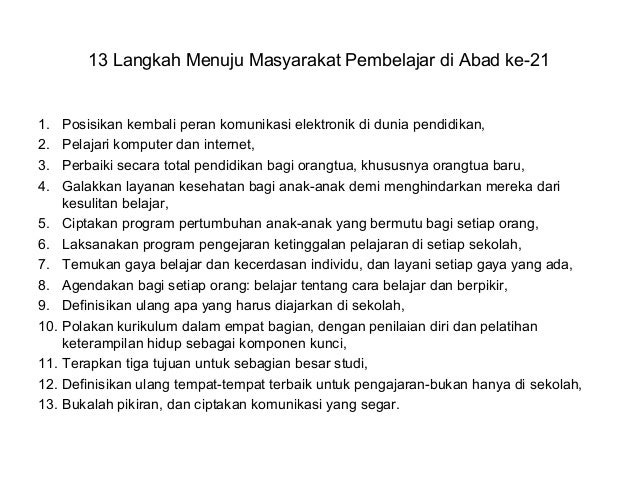 13 Langkah Menuju Masyarakat Pembelajar di Abad ke-21

1. Posisikan kembali peran komunikasi elektronik di dunia pendidikan,
2. Pelajari komputer dan internet,
3. Perbaiki secara total pendidikan bagi orangtua, khususnya orangtua baru,
4. Galakkan layanan kesehatan bagi anak-anak demi menghindarkan mereka dari kesulitan belajar,
5. Ciptakan program pertumbuhan anak-anak yang bermutu bagi setiap orang,
6. Laksanakan program pengejaran ketinggalan pelajaran di setiap sekolah,
7. Temukan gaya belajar dan kecerdasan individu, dan layani setiap gaya yang ada,
8. Agendakan bagi setiap orang: belajar tentang cara belajar dan berpikir,
9. Definisikan ulang apa yang harus diajarkan di sekolah,
10. Polakan kurikulum dalam empat bagian, dengan penilaian diri dan pelatihan keterampilan hidup sebagai komponen kunci,
11. Terapkan tiga tujuan untuk sebagian besar studi,
12. Definisikan ulang tempat-tempat terbaik untuk pengajaran-bukan hanya di sekolah,
13. Bukalah pikiran, dan ciptakan komunikasi yang segar.